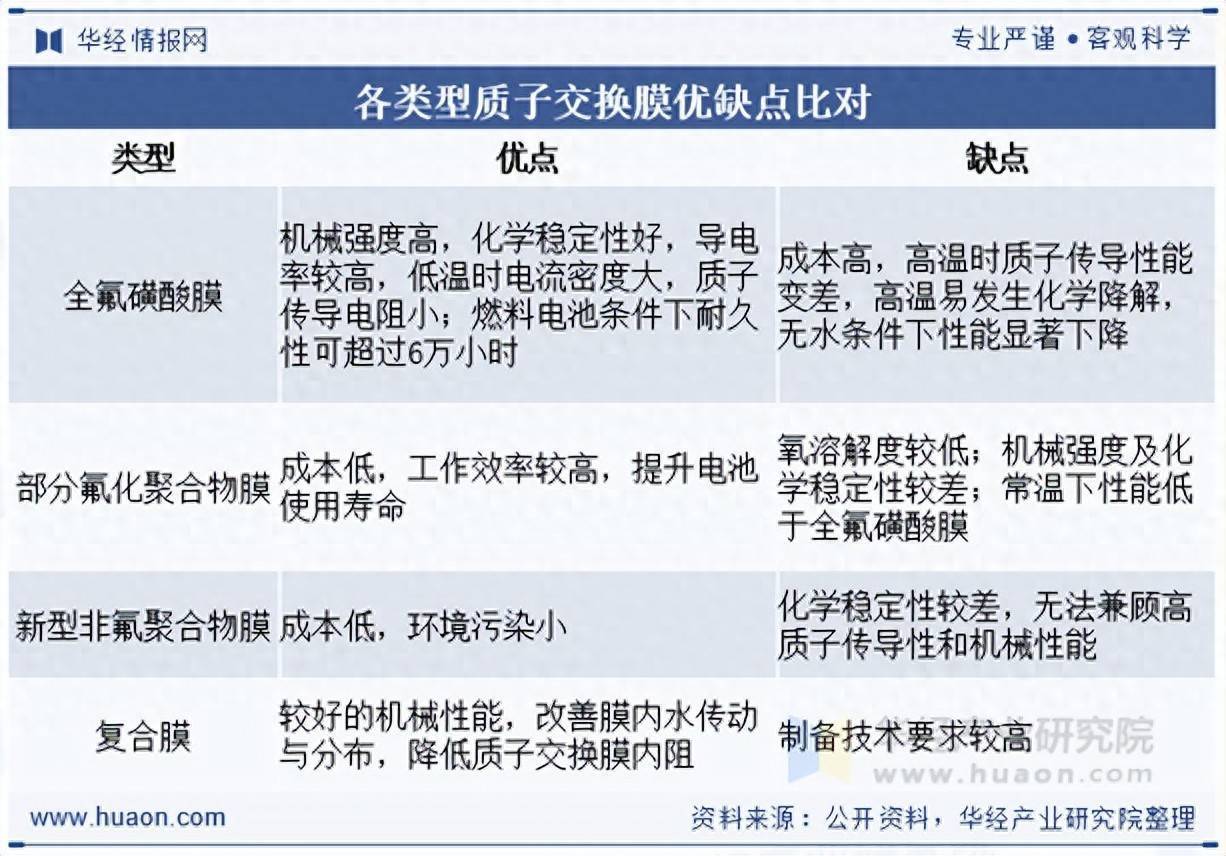 华经情报网

专业严谨 • 客观科学

各类型质子交换膜优缺点比对

| 类型 | 优点 | 缺点 |
|---|---|---|
| 全氟磺酸膜 | 机械强度高，化学稳定性好，导电率较高，低温时电流密度大，质子传导电阻小；燃料电池条件下耐久性可超过6万小时 | 成本高，高温时质子传导性能变差，高温易发生化学降解，无水条件下性能显著下降 |
| 部分氟化聚合物膜 | 成本低，工作效率较高，提升电池使用寿命 | 氧溶解度较低；机械强度及化学稳定性较差；常温下性能低于全氟磺酸膜 |
| 新型非氟聚合物膜 | 成本低，环境污染小 | 化学稳定性较差，无法兼顾高质子传导性和机械性能 |
| 复合膜 | 较好的机械性能，改善膜内水传动与分布，降低质子交换膜内阻 | 制备技术要求较高 |

华经产业研究院
www.huaon.com

www.huaon.com

资料来源：公开资料，华经产业研究院整理